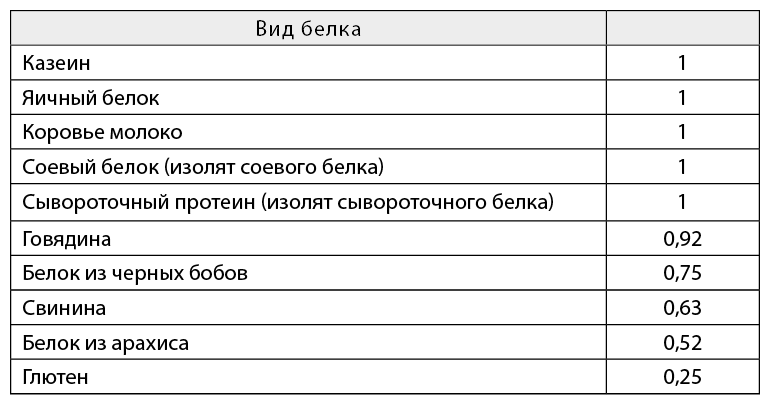 | Вид белка | |
|---|---|
| Казеин | 1 |
| Яичный белок | 1 |
| Коровье молоко | 1 |
| Соевый белок (изолят соевого белка) | 1 |
| Сывороточный протеин (изолят сывороточного белка) | 1 |
| Говядина | 0,92 |
| Белок из черных бобов | 0,75 |
| Свинина | 0,63 |
| Белок из арахиса | 0,52 |
| Глютен | 0,25 |